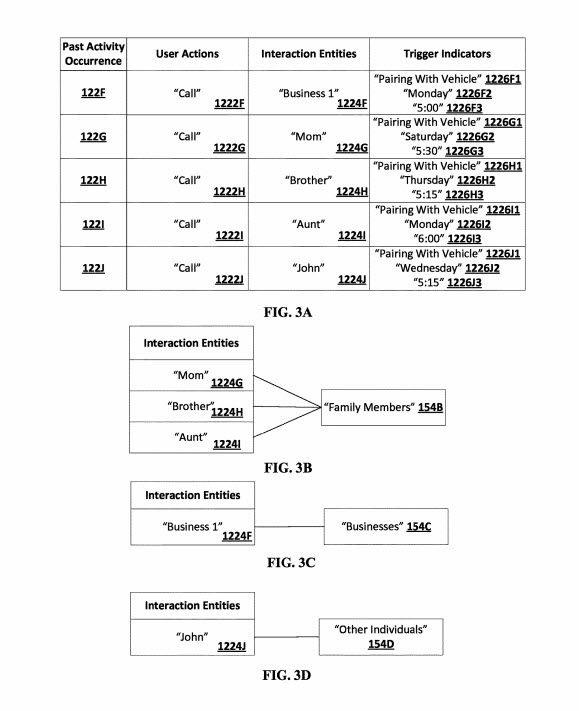 | Past Activity Occurrence | User Actions | Interaction Entities | Trigger Indicators |
|---|---|---|---|
| 122F | "Call" 1222F | "Business 1" 1224F | "Pairing With Vehicle" 1226F1 "Monday" 1226F2 "5:00" 1226F3 |
| 122G | "Call" 1222G | "Mom" 1224G | "Pairing With Vehicle" 1226G1 "Saturday" 1226G2 "5:30" 1226G3 |
| 122H | "Call" 1222H | "Brother" 1224H | "Pairing With Vehicle" 1226H1 "Thursday" 1226H2 "5:15" 1226H3 |
| 122I | "Call" 1222I | "Aunt" 1224I | "Pairing With Vehicle" 1226I1 "Monday" 1226I2 "6:00" 1226I3 |
| 122J | "Call" 1222J | "John" 1224J | "Pairing With Vehicle" 1226J1 "Wednesday" 1226J2 "5:15" 1226J3 |

FIG. 3A

Interaction Entities
"Mom" 1224G
"Brother" 1224H
"Aunt" 1224I
"Family Members" 154B

FIG. 3B

Interaction Entities
"Business 1" 1224F
"Businesses" 154C

FIG. 3C

Interaction Entities
"John" 1224J
"Other Individuals" 154D

FIG. 3D